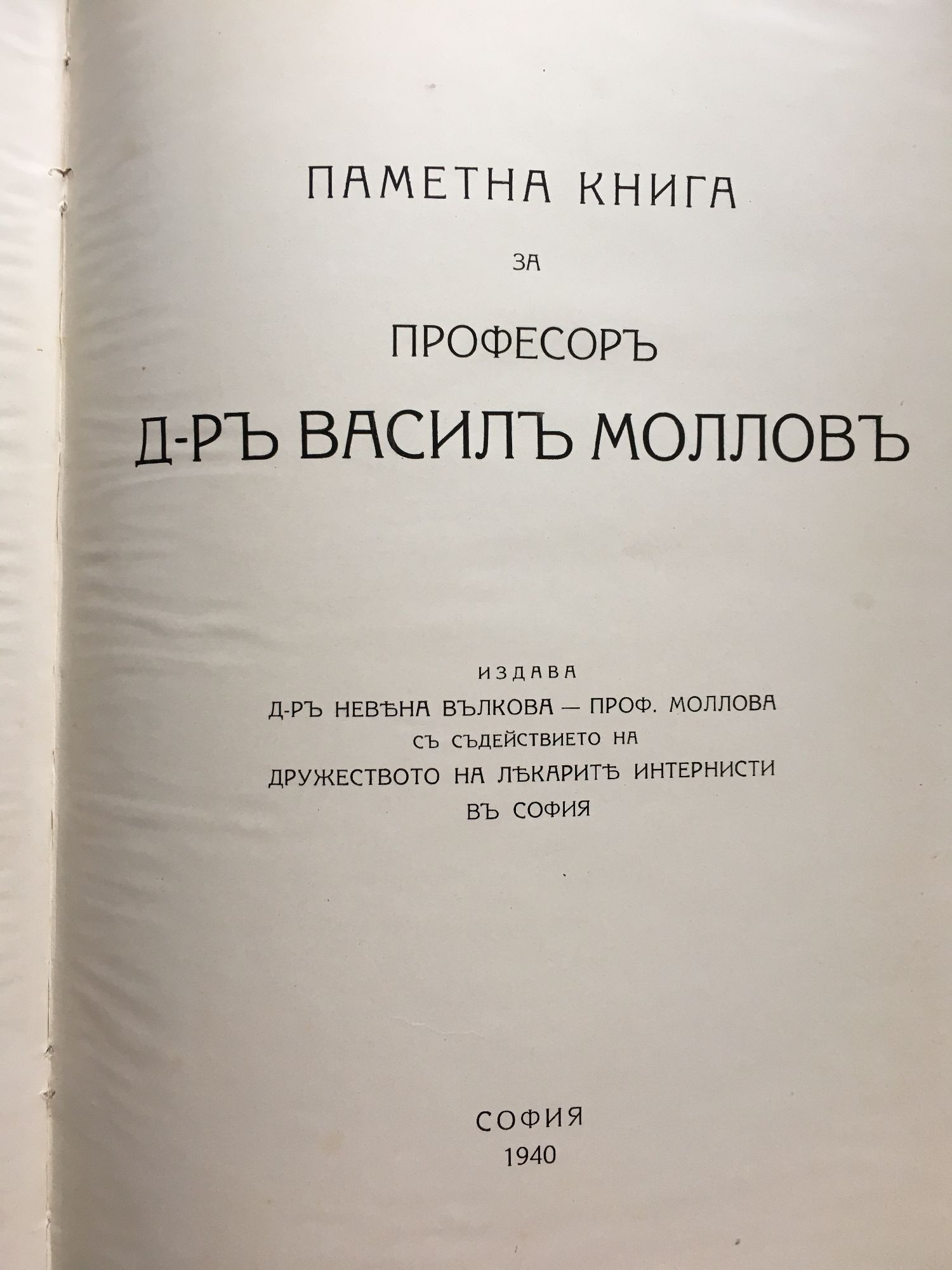 ПАМЕТНА КНИГА

ЗА

ПРОФЕСОРЪ

Д-РЪ ВАСИЛЪ МОЛЛОВЪ

ИЗДАВА
Д-РЪ НЕВѢНА ВЪЛКОВА — ПРОФ. МОЛЛОВА
СЪ СЪДЕЙСТВИЕТО НА
ДРУЖЕСТВОТО НА ЛѢКАРИТѢ ИНТЕРНИСТИ
ВЪ СОФИЯ

СОФИЯ
1940